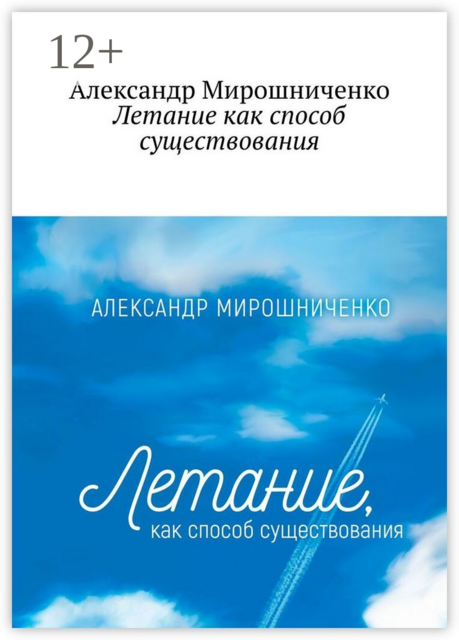 12+
Александр Мирошниченко
Летание как способ существования

АЛЕКСАНДР МИРОШНИЧЕНКО

Летание,
как способ существования